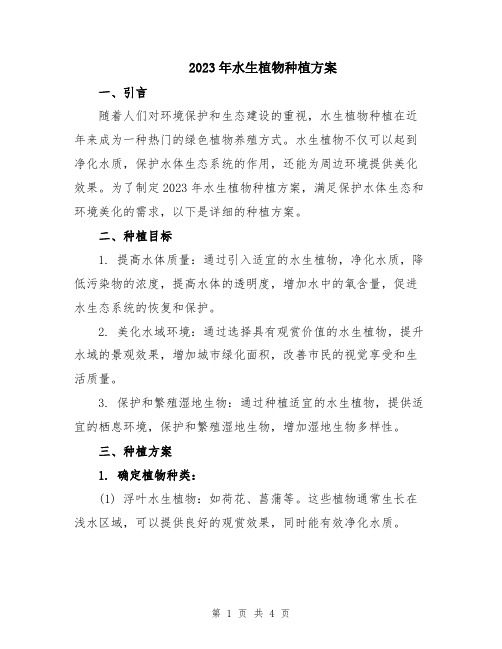 2023年水生植物种植方案

一、引言

随着人们对环境保护和生态建设的重视，水生植物种植在近年来成为一种热门的绿色植物养殖方式。水生植物不仅可以起到净化水质，保护水体生态系统的作用，还能为周边环境提供美化效果。为了制定2023年水生植物种植方案，满足保护水体生态和环境美化的需求，以下是详细的种植方案。

二、种植目标

1. 提高水体质量：通过引入适宜的水生植物，净化水质，降低污染物的浓度，提高水体的透明度，增加水中的氧含量，促进水生态系统的恢复和保护。

2. 美化水域环境：通过选择具有观赏价值的水生植物，提升水域的景观效果，增加城市绿化面积，改善市民的视觉享受和生活质量。

3. 保护和繁殖湿地生物：通过种植适宜的水生植物，提供适宜的栖息环境，保护和繁殖湿地生物，增加湿地生物多样性。

三、种植方案

1. 确定植物种类：

(1) 浮叶水生植物：如荷花、菖蒲等。这些植物通常生长在浅水区域，可以提供良好的观赏效果，同时能有效净化水质。

第 1 页 共 4 页